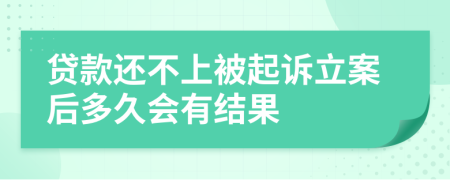 贷款还不上被起诉立案后多久会有结果